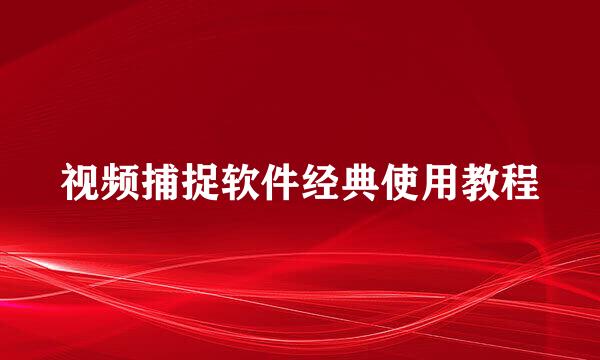 视频捕捉软件经典使用教程